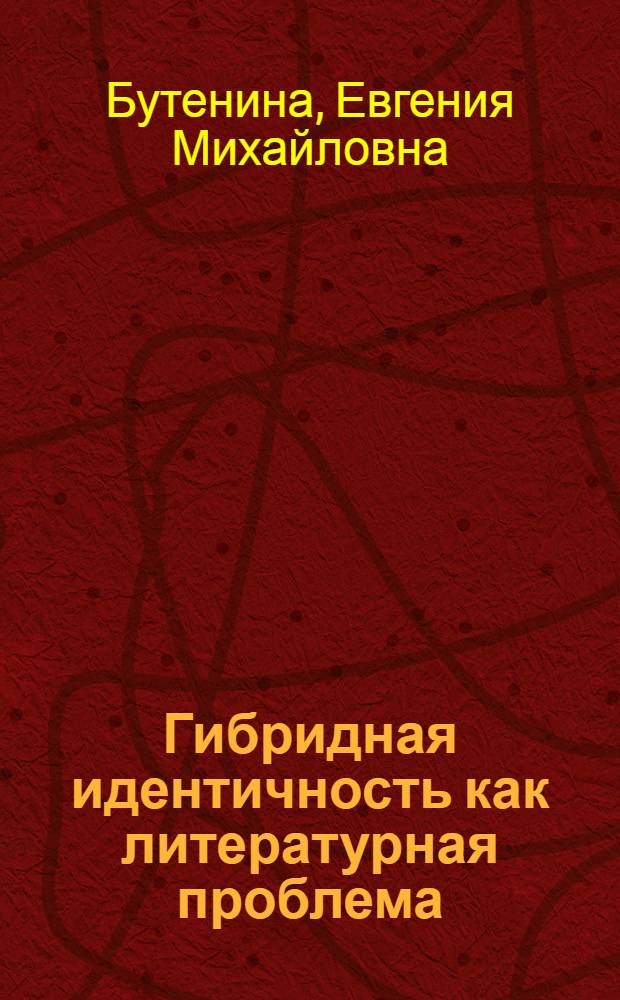 Бутенина, Евгения Михайловна

Гибридная идентичность как литературная проблема